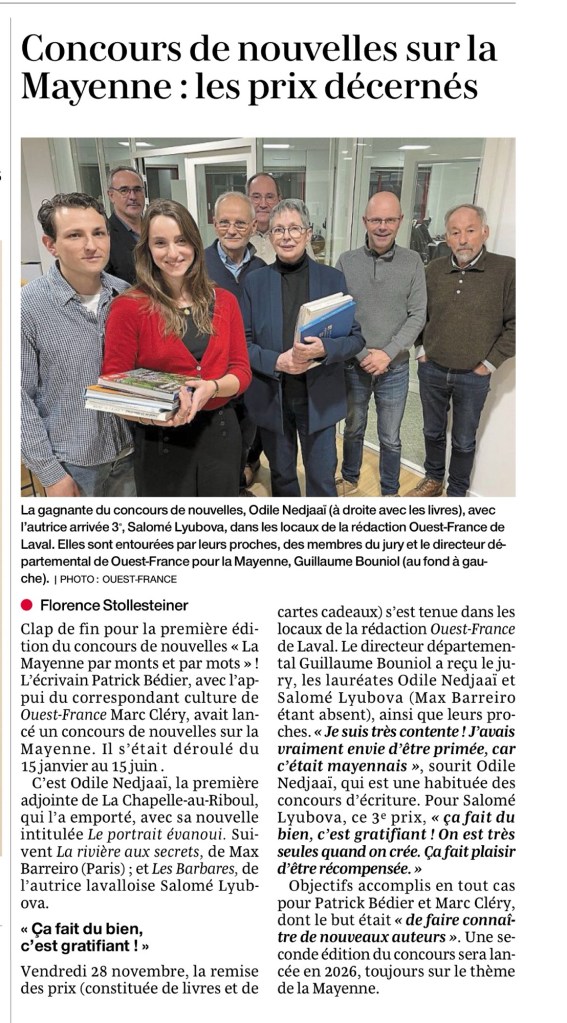 Concours de nouvelles sur la Mayenne : les prix décernés

La gagnante du concours de nouvelles, Odile Nedjaaï (à droite avec les livres), avec l'autrice arrivée 3e, Salomé Lyubova, dans les locaux de la rédaction Ouest-France de Laval. Elles sont entourées par leurs proches, des membres du jury et le directeur départemental de Ouest-France pour la Mayenne, Guillaume Bouniol (au fond à gauche). | PHOTO : OUEST-FRANCE

Florence Stollesteiner

Clap de fin pour la première édition du concours de nouvelles « La Mayenne par monts et par mots » ! L'écrivain Patrick Bédier, avec l'appui du correspondant culture de Ouest-France Marc Cléry, avait lancé un concours de nouvelles sur la Mayenne. Il s'était déroulé du 15 janvier au 15 juin.

C'est Odile Nedjaaï, la première adjointe de La Chapelle-au-Riboul, qui l'a emporté, avec sa nouvelle intitulée Le portrait évanoui. Suivent La rivière aux secrets, de Max Barreiro (Paris) ; et Les Barbares, de l'autrice lavalloise Salomé Lyubova.

« Ça fait du bien, c'est gratifiant ! »

Vendredi 28 novembre, la remise des prix (constituée de livres et de cartes cadeaux) s'est tenue dans les locaux de la rédaction Ouest-France de Laval. Le directeur départemental Guillaume Bouniol a reçu le jury, les lauréates Odile Nedjaaï et Salomé Lyubova (Max Barreiro étant absent), ainsi que leurs proches. « Je suis très contente ! J'avais vraiment envie d'être primée, car c'était mayennais », sourit Odile Nedjaaï, qui est une habituée des concours d'écriture. Pour Salomé Lyubova, ce 3e prix, « ça fait du bien, c'est gratifiant ! On est très seules quand on crée. Ça fait plaisir d'être récompensée. »

Objectifs accomplis en tout cas pour Patrick Bédier et Marc Cléry, dont le but était « de faire connaître de nouveaux auteurs ». Une seconde édition du concours sera lancée en 2026, toujours sur le thème de la Mayenne.